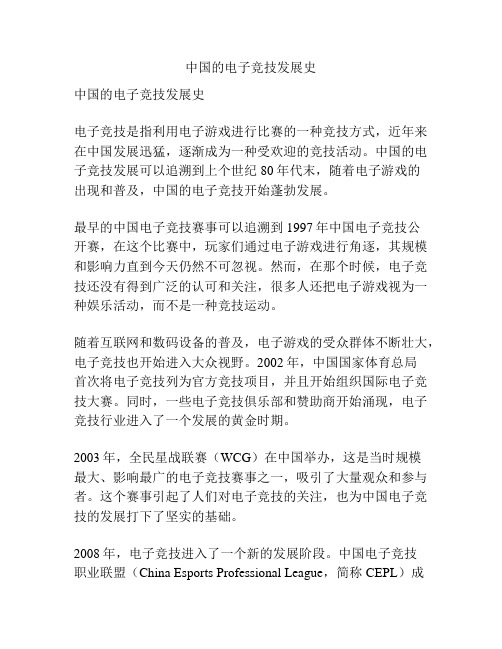 中国的电子竞技发展史

中国的电子竞技发展史

电子竞技是指利用电子游戏进行比赛的一种竞技方式，近年来在中国发展迅猛，逐渐成为一种受欢迎的竞技活动。中国的电子竞技发展可以追溯到上个世纪 80 年代末，随着电子游戏的出现和普及，中国的电子竞技开始蓬勃发展。

最早的中国电子竞技赛事可以追溯到 1997 年中国电子竞技公开赛，在这个比赛中，玩家们通过电子游戏进行角逐，其规模和影响力直到今天仍然不可忽视。然而，在那个时候，电子竞技还没有得到广泛的认可和关注，很多人还把电子游戏视为一种娱乐活动，而不是一种竞技运动。

随着互联网和数码设备的普及，电子游戏的受众群体不断壮大，电子竞技也开始进入大众视野。2002 年，中国国家体育总局首次将电子竞技列为官方竞技项目，并且开始组织国际电子竞技大赛。同时，一些电子竞技俱乐部和赞助商开始涌现，电子竞技行业进入了一个发展的黄金时期。

2003 年，全民星战联赛（WCG）在中国举办，这是当时规模最大、影响最广的电子竞技赛事之一，吸引了大量观众和参与者。这个赛事引起了人们对电子竞技的关注，也为中国电子竞技的发展打下了坚实的基础。

2008 年，电子竞技进入了一个新的发展阶段。中国电子竞技职业联盟（China Esports Professional League，简称 CEPL）成